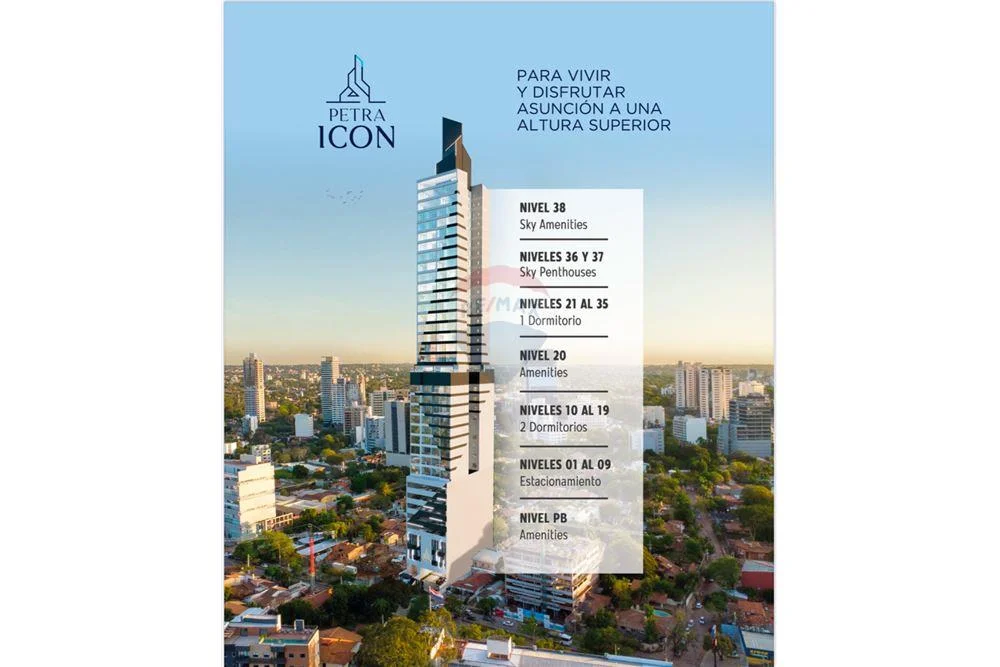 PETRA
ICON

PARA VIVIR
Y DISFRUTAR
ASUNCIÓN A UNA
ALTURA SUPERIOR

NIVEL 38
Sky Amenities

NIVELES 36 Y 37
Sky Penthouses

NIVELES 21 AL 35
1 Dormitorio

NIVEL 20
Amenities

NIVELES 10 AL 19
2 Dormitorios

NIVELES 01 AL 09
Estacionamiento

NIVEL PB
Amenities

RE/MAX